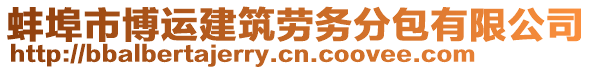 蚌埠市博运建筑劳务分包有限公司
http://bbalbertajerry.cn.coovee.com